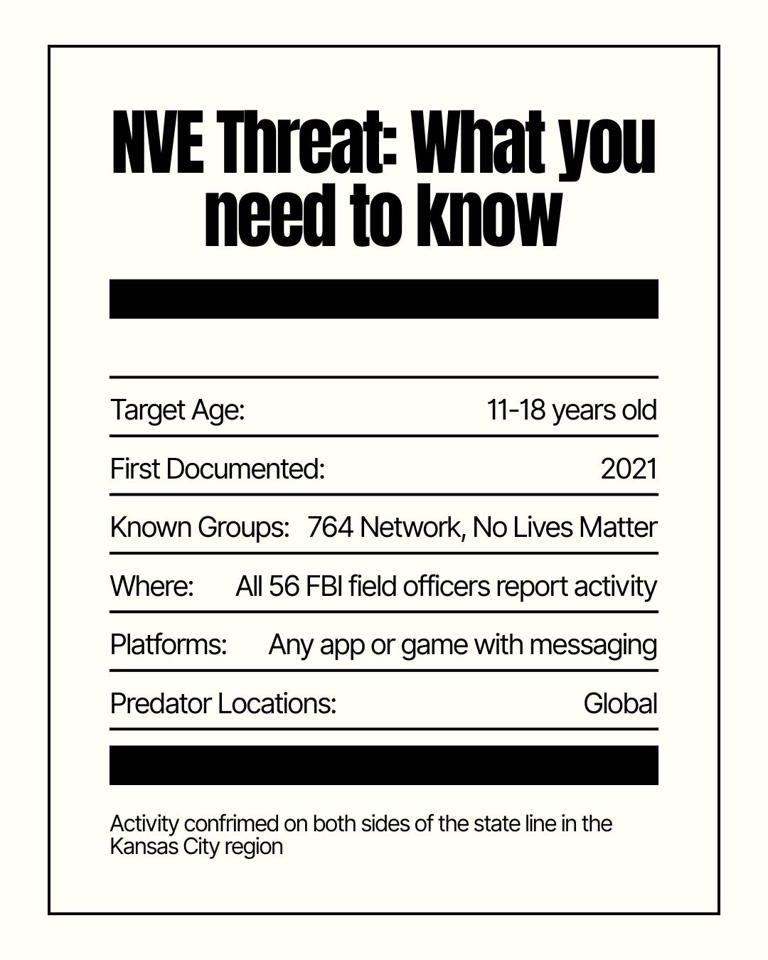 NVE Threat: What you need to know

Target Age: 11-18 years old

First Documented: 2021

Known Groups: 764 Network, No Lives Matter

Where: All 56 FBI field officers report activity

Platforms: Any app or game with messaging

Predator Locations: Global

Activity confrimed on both sides of the state line in the Kansas City region